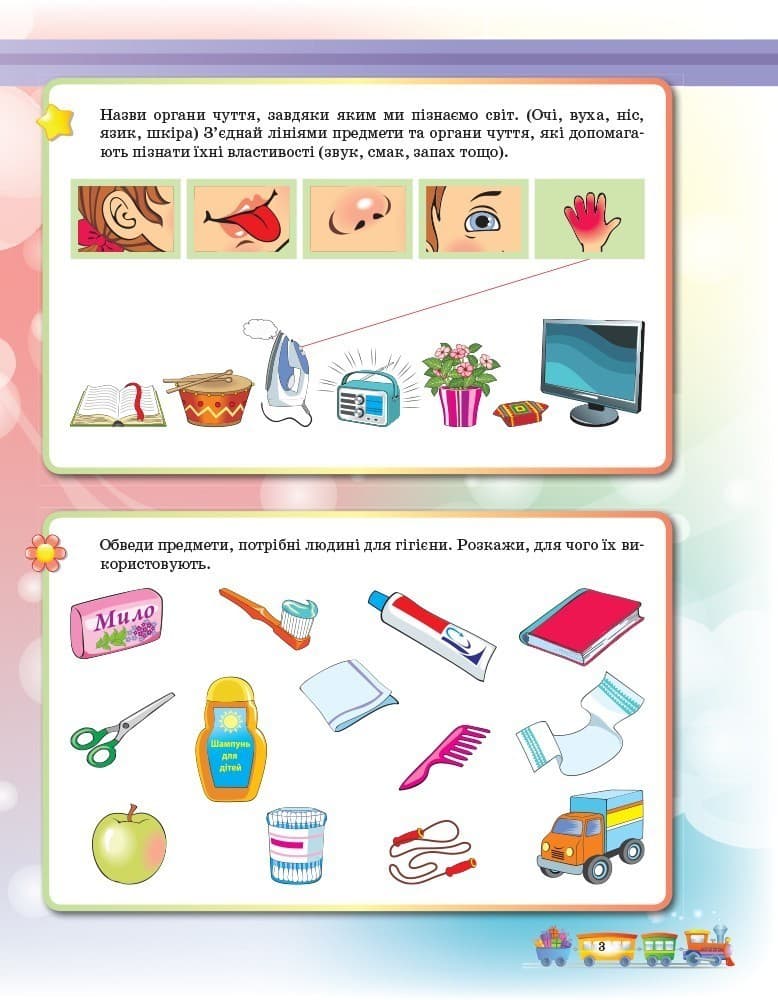 Назви органи чуття, завдяки яким ми пізнаємо світ. (Очі, вуха, ніс, язик, шкіра) З'єднай лініями предмети та органи чуття, які допомагають пізнати їхні властивості (звук, смак, запах тощо).

Обведи предмети, потрібні людині для гігієни. Розкажи, для чого їх використовують.

Мило

Шампунь для дітей

3